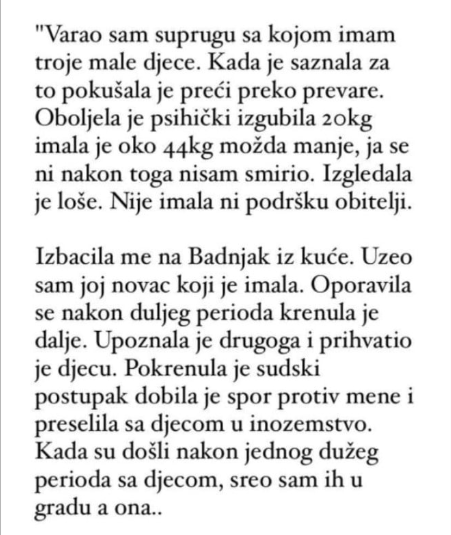 "Varao sam suprugu sa kojom imam troje male djece. Kada je saznala za to pokušala je preći preko prevare. Oboljela je psihički izgubila 20kg imala je oko 44kg možda manje, ja se ni nakon toga nisam smirio. Izgledala je loše. Nije imala ni podršku obitelji.

Izbacila me na Badnjak iz kuće. Uzeo sam joj novac koji je imala. Oporavila se nakon duljeg perioda krenula je dalje. Upoznala je drugoga i prihvatio je djecu. Pokrenula je sudski postupak dobila je spor protiv mene i preselila sa djecom u inozemstvo. Kada su došli nakon jednog dužeg perioda sa djecom, sreo sam ih u gradu a ona..